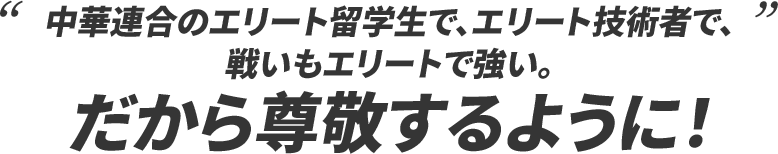 “ 中華連合のエリート留学生で、エリート技術者で、 ”
戦いもエリートで強い。
だから尊敬するように！